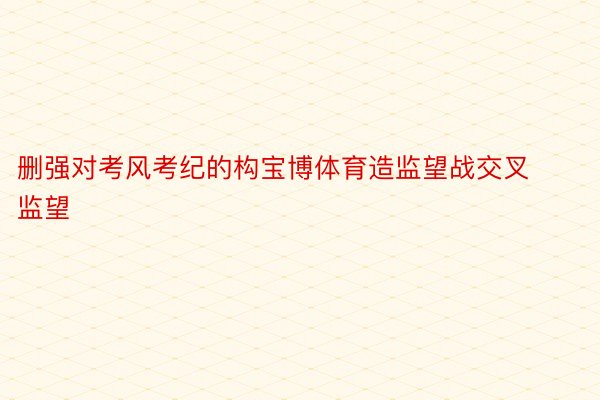 删强对考风考纪的构宝博体育造监望战交叉监望